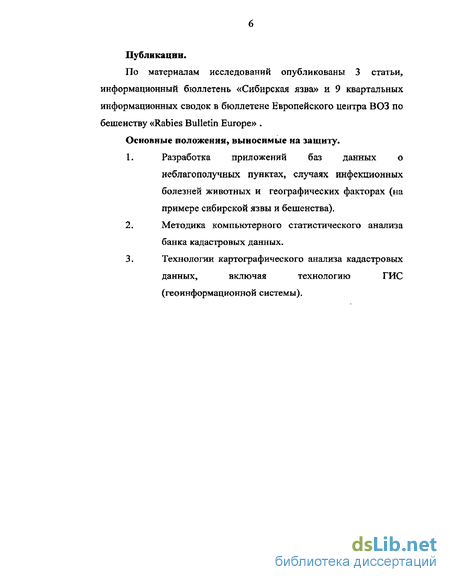 6

Публикации.

По материалам исследований опубликованы 3 статьи, информационный бюллетень «Сибирская язва» и 9 квартальных информационных сводок в бюллетене Европейского центра ВОЗ по бешенству «Rabies Bulletin Europe» .

Основные положения, выносимые на защиту.

1. Разработка приложений баз данных о неблагополучных пунктах, случаях инфекционных болезней животных и географических факторах (на примере сибирской язвы и бешенства).

2. Методика компьютерного статистического анализа банка кадастровых данных.

3. Технологии картографического анализа кадастровых данных, включая технологию ГИС (геоинформационной системы).

dsLib.net
библиотека диссертаций